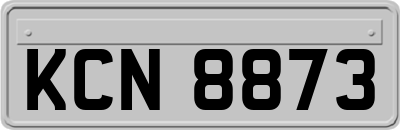 KCN 8873